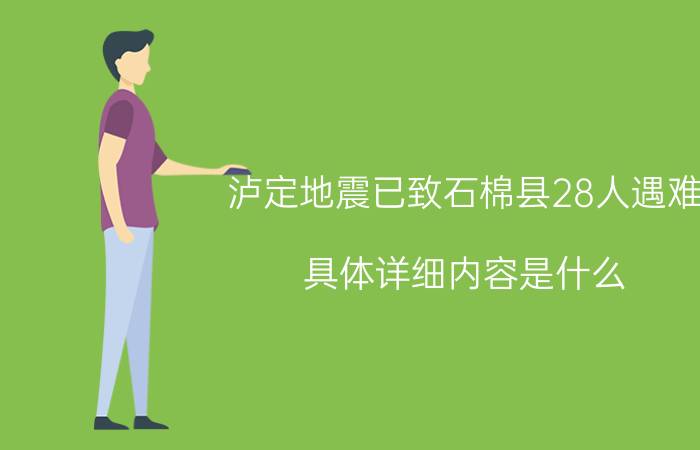 泸定地震已致石棉县28人遇难

具体详细内容是什么